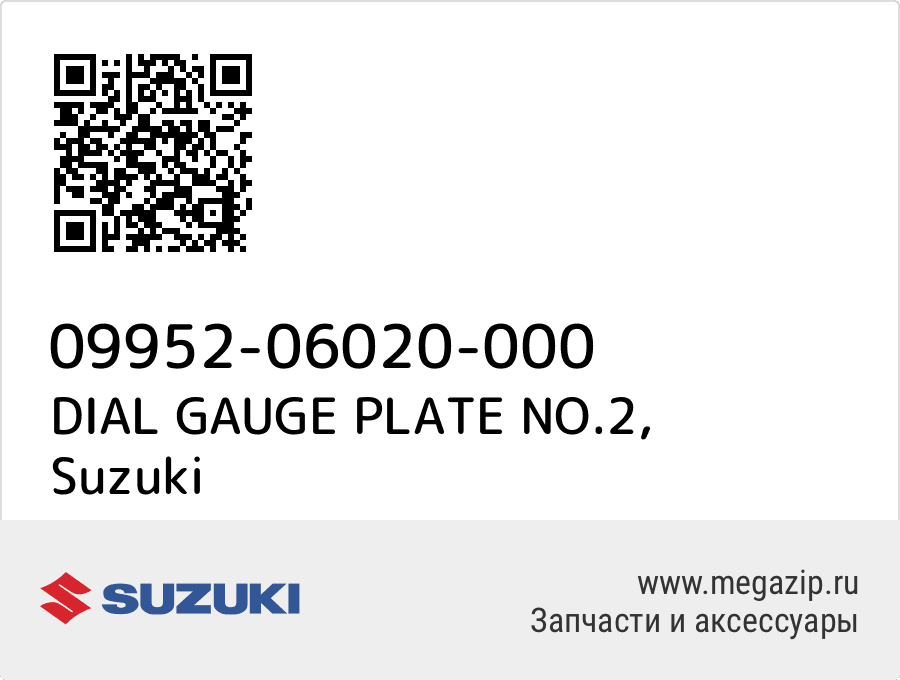 09952-06020-000
DIAL GAUGE PLATE NO.2, Suzuki

SUZUKI

www.megazip.ru
Запчасти и аксессуары